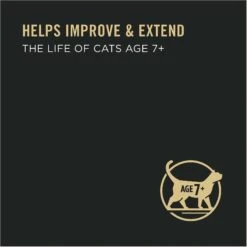 HELPS IMPROVE & EXTEND
THE LIFE OF CATS AGE 7+

AGE 7+